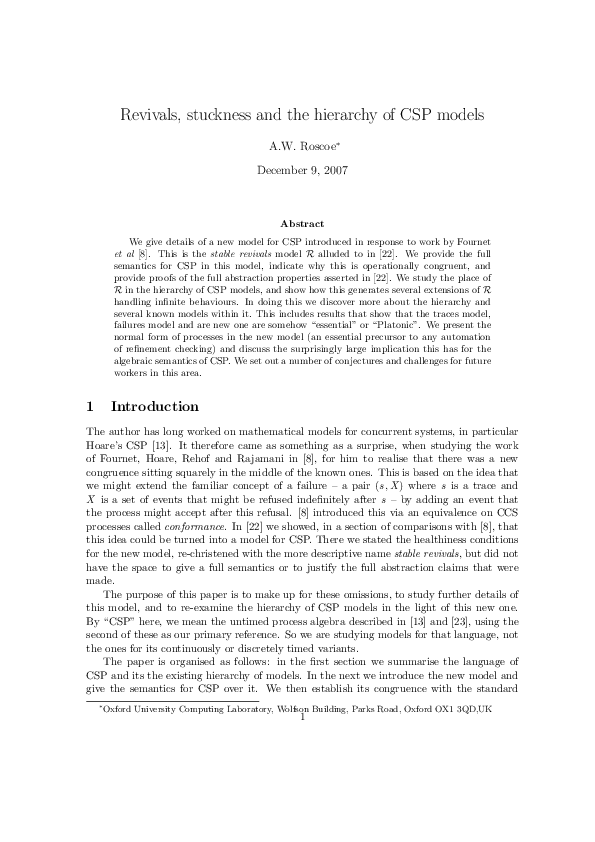 Revivals, stuckness and the hierarchy of CSP models

A.W. Roscoe*

December 9, 2007

Abstract

We give details of a new model for CSP introduced in response to work by Fournet et al [8]. This is the stable revivals model $\mathcal{R}$ alluded to in [22]. We provide the full semantics for CSP in this model, indicate why this is operationally congruent, and provide proofs of the full abstraction properties asserted in [22]. We study the place of $\mathcal{R}$ in the hierarchy of CSP models, and show how this generates several extensions of $\mathcal{R}$ handling infinite behaviours. In doing this we discover more about the hierarchy and several known models within it. This includes results that show that the traces model, failures model and are new one are somehow "essential" or "Platonic". We present the normal form of processes in the new model (an essential precursor to any automation of refinement checking) and discuss the surprisingly large implication this has for the algebraic semantics of CSP. We set out a number of conjectures and challenges for future workers in this area.

1 Introduction

The author has long worked on mathematical models for concurrent systems, in particular Hoare's CSP [13]. It therefore came as something as a surprise, when studying the work of Fournet, Hoare, Rehof and Rajamani in [8], for him to realise that there was a new congruence sitting squarely in the middle of the known ones. This is based on the idea that we might extend the familiar concept of a failure – a pair $(s, X)$ where $s$ is a trace and $X$ is a set of events that might be refused indefinitely after $s$ – by adding an event that the process might accept after this refusal. [8] introduced this via an equivalence on CCS processes called conformance. In [22] we showed, in a section of comparisons with [8], that this idea could be turned into a model for CSP. There we stated the healthiness conditions for the new model, re-christened with the more descriptive name stable revivals, but did not have the space to give a full semantics or to justify the full abstraction claims that were made.

The purpose of this paper is to make up for these omissions, to study further details of this model, and to re-examine the hierarchy of CSP models in the light of this new one. By "CSP" here, we mean the untimed process algebra described in [13] and [23], using the second of these as our primary reference. So we are studying models for that language, not the ones for its continuously or discretely timed variants.

The paper is organised as follows: in the first section we summarise the language of CSP and its the existing hierarchy of models. In the next we introduce the new model and give the semantics for CSP over it. We then establish its congruence with the standard

*Oxford University Computing Laboratory, Wolfson Building, Parks Road, Oxford OX1 3QD,UK

1